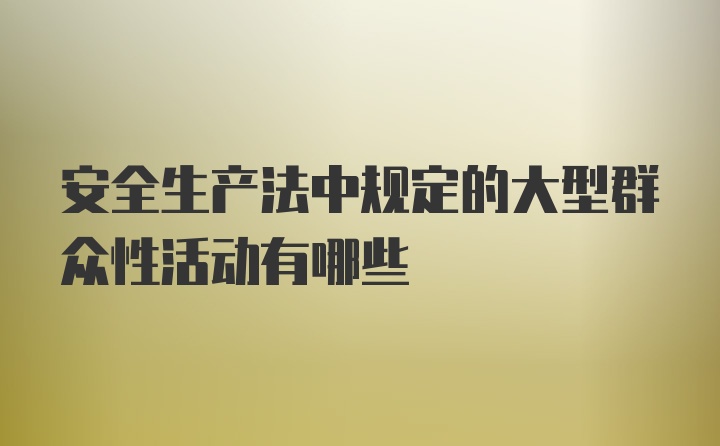 安全生产法中规定的大型群众性活动有哪些